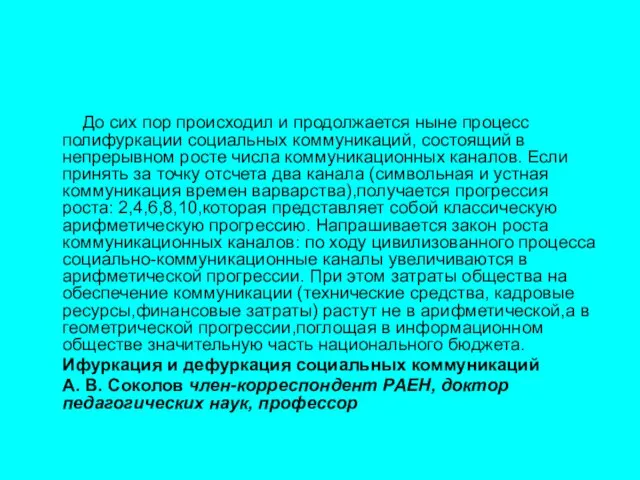 До сих пор происходил и продолжается ныне процесс полифуркации социальных коммуникаций, состоящий в непрерывном росте числа коммуникационных каналов. Если принять за точку отсчета два канала (символьная и устная коммуникация времен варварства),получается прогрессия роста: 2,4,6,8,10,которая представляет собой классическую арифметическую прогрессию. Напрашивается закон роста коммуникационных каналов: по ходу цивилизованного процесса социально-коммуникационные каналы увеличиваются в арифметической прогрессии. При этом затраты общества на обеспечение коммуникации (технические средства, кадровые ресурсы,финансовые затраты) растут не в арифметической,а в геометрической прогрессии,поглощая в информационном обществе значительную часть национального бюджета.

Ифуркация и дефуркация социальных коммуникаций

А. В. Соколов член-корреспондент РАЕН, доктор педагогических наук, профессор